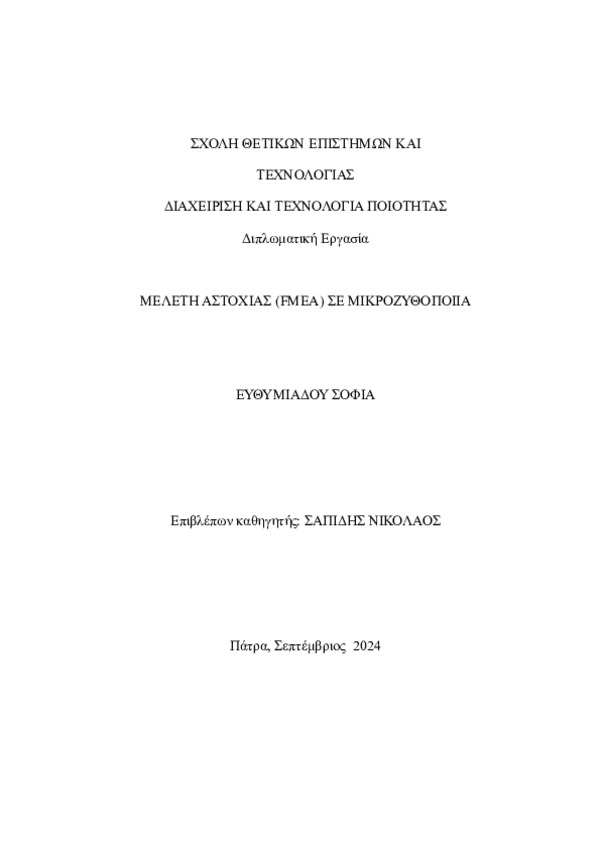 ΣΧΟΛΗ ΘΕΤΙΚΩΝ ΕΠΙΣΤΗΜΩΝ ΚΑΙ

ΤΕΧΝΟΛΟΓΙΑΣ

ΔΙΑΧΕΙΡΙΣΗ ΚΑΙ ΤΕΧΝΟΛΟΓΙΑ ΠΟΙΟΤΗΤΑΣ

Διπλωματική Εργασία

ΜΕΛΕΤΗ ΑΣΤΟΧΙΑΣ (FMEA) ΣΕ ΜΙΚΡΟΖΥΘΟΠΟΙΙΑ

ΕΥΘΥΜΙΑΔΟΥ ΣΟΦΙΑ

Επιβλέπων καθηγητής: ΣΑΠΙΔΗΣ ΝΙΚΟΛΑΟΣ

Πάτρα, Σεπτέμβριος 2024